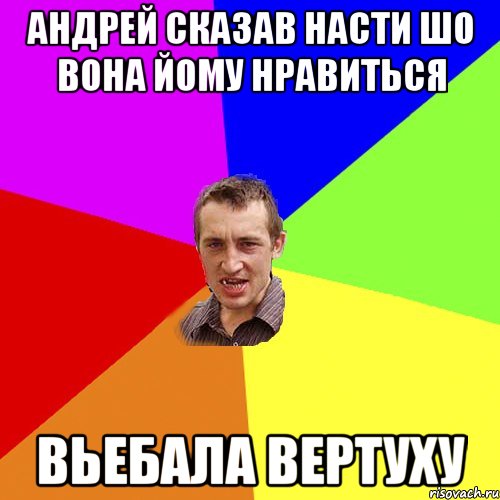 АНДРЕЙ СКАЗАВ НАСТИ ШО ВОНА ЙОМУ НРАВИТЬСЯ

ВЬЕБАЛА ВЕРТУХУ

risovach.ru